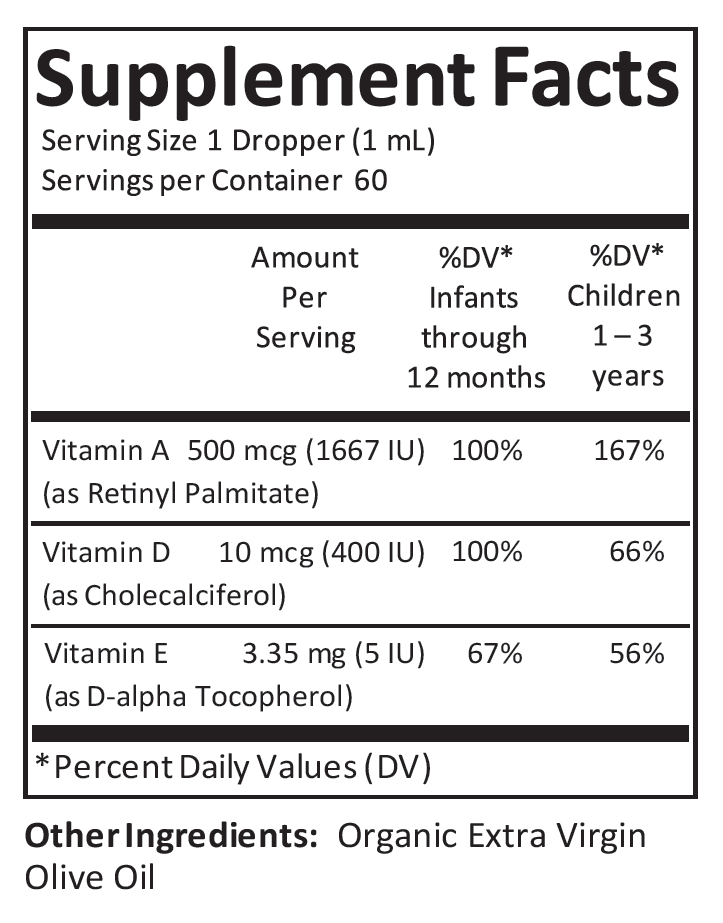 Supplement Facts
Serving Size 1 Dropper (1 mL)
Servings per Container 60

| | Amount Per Serving | %DV* Infants through 12 months | %DV* Children 1 – 3 years |
|---|---|---|---|
| Vitamin A (as Retinyl Palmitate) | 500 mcg (1667 IU) | 100% | 167% |
| Vitamin D (as Cholecalciferol) | 10 mcg (400 IU) | 100% | 66% |
| Vitamin E (as D-alpha Tocopherol) | 3.35 mg (5 IU) | 67% | 56% |

*Percent Daily Values (DV)

Other Ingredients: Organic Extra Virgin Olive Oil